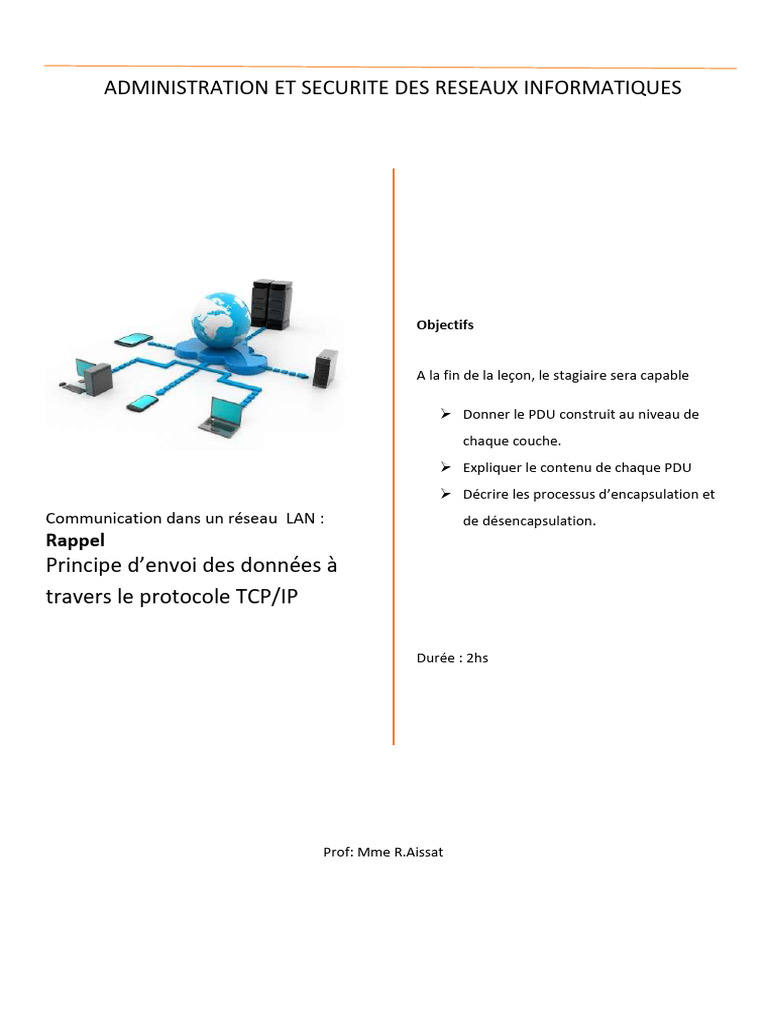 ADMINISTRATION ET SECURITE DES RESEAUX INFORMATIQUES

Communication dans un réseau LAN :
Rappel
Principe d'envoi des données à travers le protocole TCP/IP

Objectifs

A la fin de la leçon, le stagiaire sera capable

➢ Donner le PDU construit au niveau de chaque couche.
➢ Expliquer le contenu de chaque PDU
➢ Décrire les processus d'encapsulation et de désencapsulation.

Durée : 2hs

Prof: Mme R.Aissat